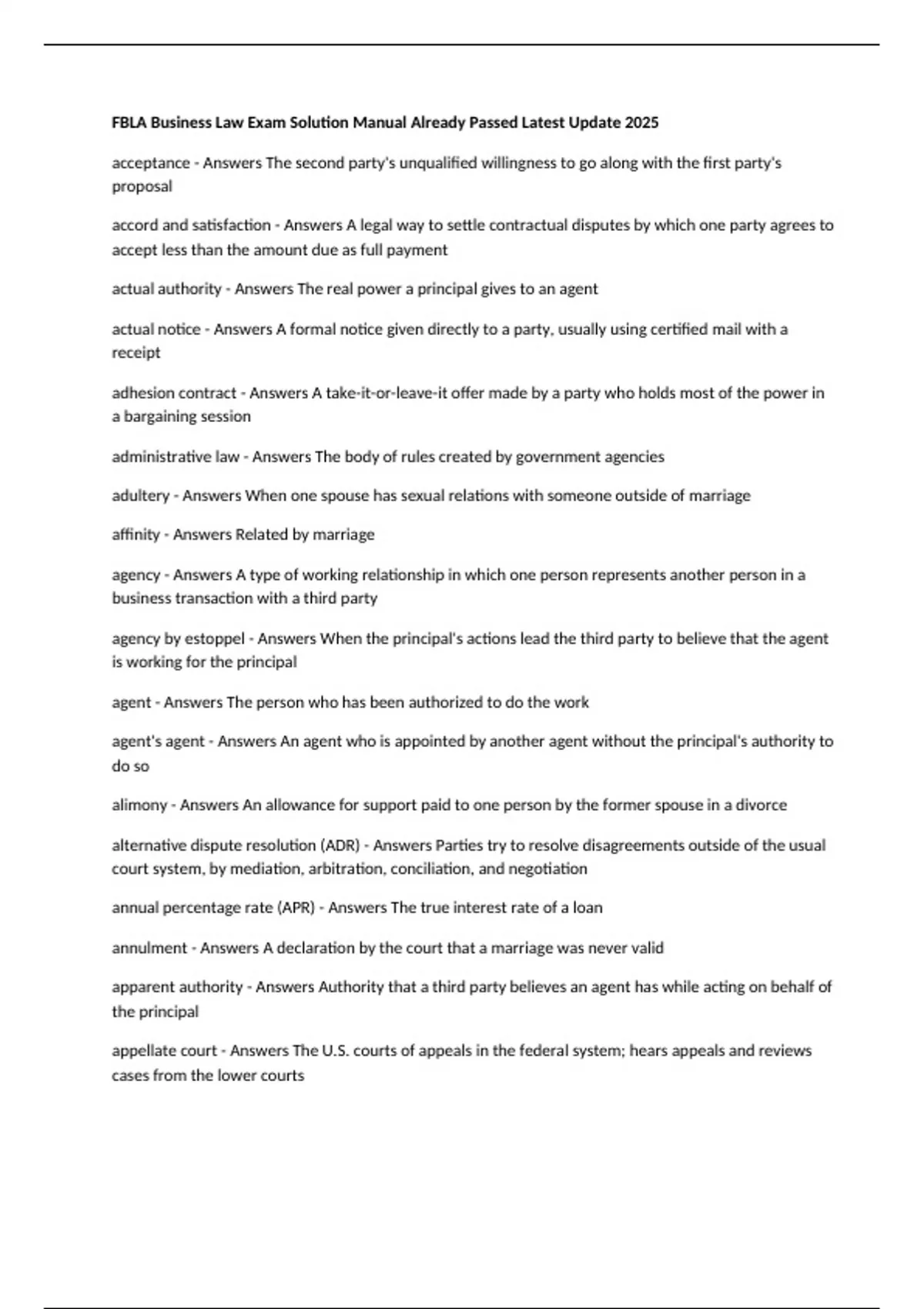 FBLA Business Law Exam Solution Manual Already Passed Latest Update 2025

acceptance - Answers The second party's unqualified willingness to go along with the first party's proposal

accord and satisfaction - Answers A legal way to settle contractual disputes by which one party agrees to accept less than the amount due as full payment

actual authority - Answers The real power a principal gives to an agent

actual notice - Answers A formal notice given directly to a party, usually using certified mail with a receipt

adhesion contract - Answers A take-it-or-leave-it offer made by a party who holds most of the power in a bargaining session

administrative law - Answers The body of rules created by government agencies

adultery - Answers When one spouse has sexual relations with someone outside of marriage

affinity - Answers Related by marriage

agency - Answers A type of working relationship in which one person represents another person in a business transaction with a third party

agency by estoppel - Answers When the principal's actions lead the third party to believe that the agent is working for the principal

agent - Answers The person who has been authorized to do the work

agent's agent - Answers An agent who is appointed by another agent without the principal's authority to do so

alimony - Answers An allowance for support paid to one person by the former spouse in a divorce

alternative dispute resolution (ADR) - Answers Parties try to resolve disagreements outside of the usual court system, by mediation, arbitration, conciliation, and negotiation

annual percentage rate (APR) - Answers The true interest rate of a loan

annulment - Answers A declaration by the court that a marriage was never valid

apparent authority - Answers Authority that a third party believes an agent has while acting on behalf of the principal

appellate court - Answers The U.S. courts of appeals in the federal system; hears appeals and reviews cases from the lower courts